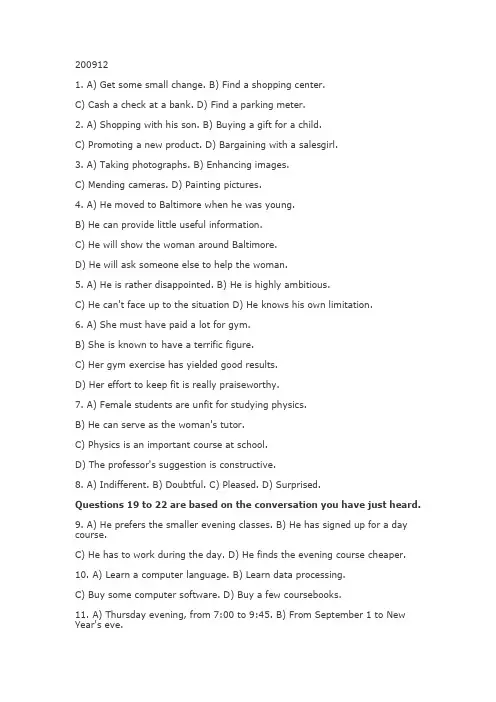 200912

1. A) Get some small change. B) Find a shopping center.

C) Cash a check at a bank. D) Find a parking meter.

2. A) Shopping with his son. B) Buying a gift for a child.

C) Promoting a new product. D) Bargaining with a salesgirl.

3. A) Taking photographs. B) Enhancing images.

C) Mending cameras. D) Painting pictures.

4. A) He moved to Baltimore when he was young.

B) He can provide little useful information.

C) He will show the woman around Baltimore.

D) He will ask someone else to help the woman.

5. A) He is rather disappointed. B) He is highly ambitious.

C) He can't face up to the situation D) He knows his own limitation.

6. A) She must have paid a lot for gym.

B) She is known to have a terrific figure.

C) Her gym exercise has yielded good results.

D) Her effort to keep fit is really praiseworthy.

7. A) Female students are unfit for studying physics.

B) He can serve as the woman's tutor.

C) Physics is an important course at school.

D) The professor's suggestion is constructive.

8. A) Indifferent. B) Doubtful. C) Pleased. D) Surprised.

**Questions 19 to 22 are based on the conversation you have just heard.**

9. A) He prefers the smaller evening classes. B) He has signed up for a day course.

C) He has to work during the day. D) He finds the evening course cheaper.

10. A) Learn a computer language. B) Learn data processing.

C) Buy some computer software. D) Buy a few coursebooks.

11. A) Thursday evening, from 7:00 to 9:45. B) From September 1 to New Year's eve.